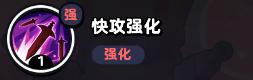 强
1
快攻强化
强化